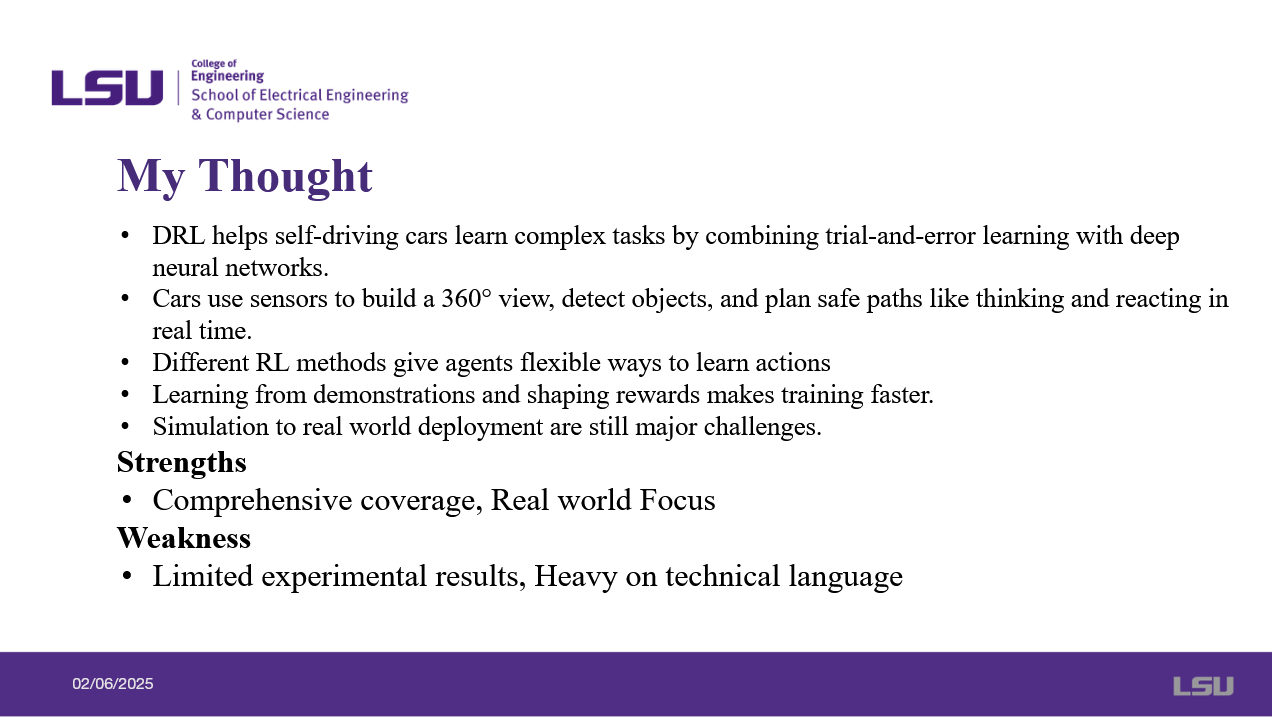 LSU College of Engineering
School of Electrical Engineering & Computer Science

My Thought

• DRL helps self-driving cars learn complex tasks by combining trial-and-error learning with deep neural networks.
• Cars use sensors to build a 360° view, detect objects, and plan safe paths like thinking and reacting in real time.
• Different RL methods give agents flexible ways to learn actions
• Learning from demonstrations and shaping rewards makes training faster.
• Simulation to real world deployment are still major challenges.

Strengths
• Comprehensive coverage, Real world Focus

Weakness
• Limited experimental results, Heavy on technical language

02/06/2025
LSU